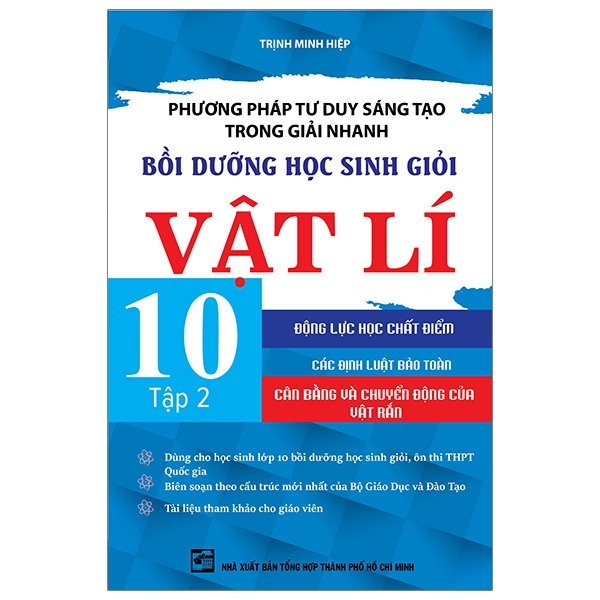 TRỊNH MINH HIỆP

PHƯƠNG PHÁP TƯ DUY SÁNG TẠO
TRONG GIẢI NHANH

BỒI DƯỠNG HỌC SINH GIỎI

VẬT LÍ

10
Tập 2

ĐỘNG LỰC HỌC CHẤT ĐIỂM

CÁC ĐỊNH LUẬT BẢO TOÀN

CÂN BẰNG VÀ CHUYỂN ĐỘNG CỦA VẬT RẮN

Dùng cho học sinh lớp 10 bồi dưỡng học sinh giỏi, ôn thi THPT Quốc gia

Biên soạn theo cấu trúc mới nhất của Bộ Giáo Dục và Đào Tạo

Tài liệu tham khảo cho giáo viên

NHÀ XUẤT BẢN TỔNG HỢP THÀNH PHỐ HỒ CHÍ MINH